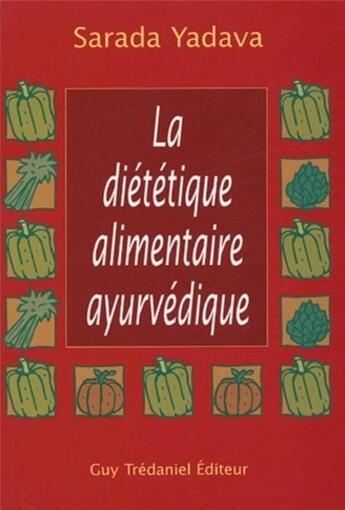 Sarada Yadava

La diététique alimentaire ayurvédique

Guy Trédaniel Éditeur